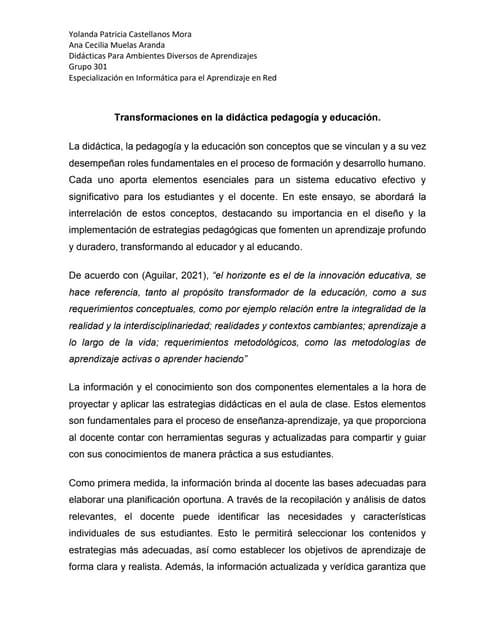 Yolanda Patricia Castellanos Mora
Ana Cecilia Muelas Aranda
Didácticas Para Ambientes Diversos de Aprendizajes
Grupo 301
Especialización en Informática para el Aprendizaje en Red

Transformaciones en la didáctica pedagogía y educación.

La didáctica, la pedagogía y la educación son conceptos que se vinculan y a su vez desempeñan roles fundamentales en el proceso de formación y desarrollo humano. Cada uno aporta elementos esenciales para un sistema educativo efectivo y significativo para los estudiantes y el docente. En este ensayo, se abordará la interrelación de estos conceptos, destacando su importancia en el diseño y la implementación de estrategias pedagógicas que fomenten un aprendizaje profundo y duradero, transformando al educador y al educando.

De acuerdo con (Aguilar, 2021), "el horizonte es el de la innovación educativa, se hace referencia, tanto al propósito transformador de la educación, como a sus requerimientos conceptuales, como por ejemplo relación entre la integralidad de la realidad y la interdisciplinariedad; realidades y contextos cambiantes; aprendizaje a lo largo de la vida; requerimientos metodológicos, como las metodologías de aprendizaje activas o aprender haciendo"

La información y el conocimiento son dos componentes elementales a la hora de proyectar y aplicar las estrategias didácticas en el aula de clase. Estos elementos son fundamentales para el proceso de enseñanza-aprendizaje, ya que proporciona al docente contar con herramientas seguras y actualizadas para compartir y guiar con sus conocimientos de manera práctica a sus estudiantes.

Como primera medida, la información brinda al docente las bases adecuadas para elaborar una planificación oportuna. A través de la recopilación y análisis de datos relevantes, el docente puede identificar las necesidades y características individuales de sus estudiantes. Esto le permitirá seleccionar los contenidos y estrategias más adecuadas, así como establecer los objetivos de aprendizaje de forma clara y realista. Además, la información actualizada y verídica garantiza que